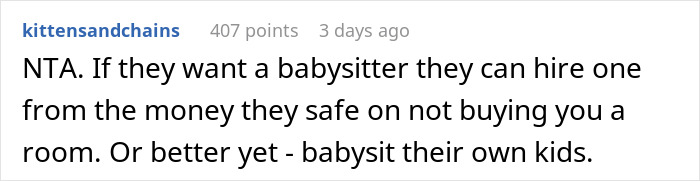 kittensandchains 407 points 3 days ago

NTA. If they want a babysitter they can hire one from the money they safe on not buying you a room. Or better yet - babysit their own kids.